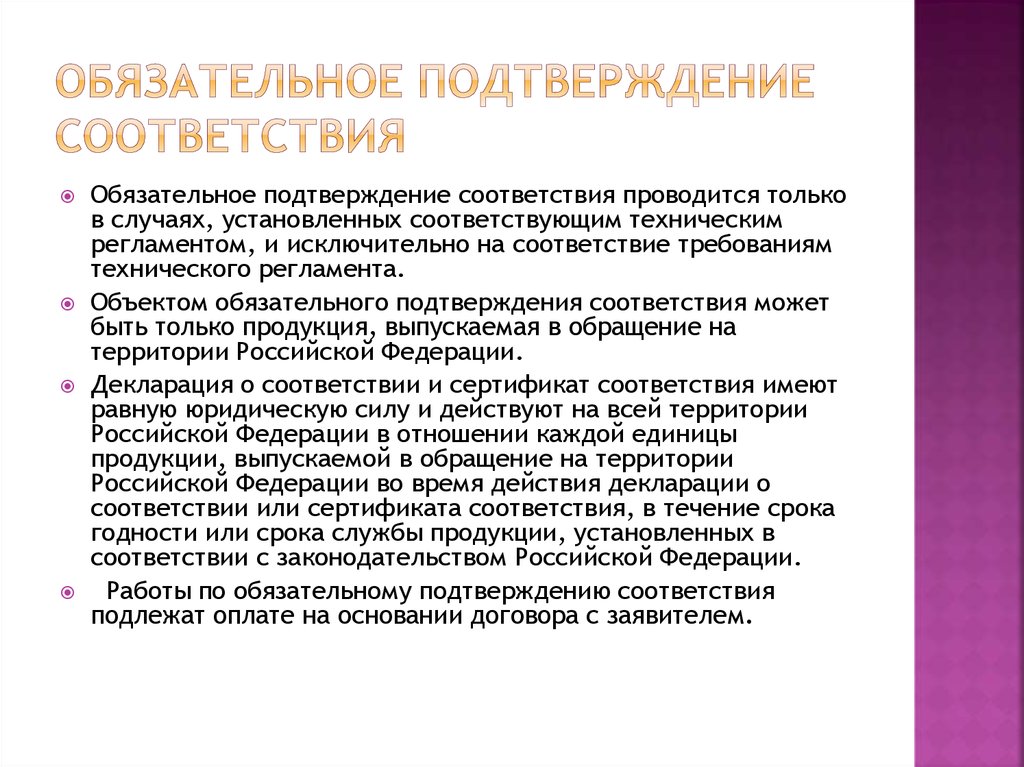 ОБЯЗАТЕЛЬНОЕ ПОДТВЕРЖДЕНИЕ СООТВЕТСТВИЯ

Обязательное подтверждение соответствия проводится только в случаях, установленных соответствующим техническим регламентом, и исключительно на соответствие требованиям технического регламента.

Объектом обязательного подтверждения соответствия может быть только продукция, выпускаемая в обращение на территории Российской Федерации.

Декларация о соответствии и сертификат соответствия имеют равную юридическую силу и действуют на всей территории Российской Федерации в отношении каждой единицы продукции, выпускаемой в обращение на территории Российской Федерации во время действия декларации о соответствии или сертификата соответствия, в течение срока годности или срока службы продукции, установленных в соответствии с законодательством Российской Федерации.

Работы по обязательному подтверждению соответствия подлежат оплате на основании договора с заявителем.